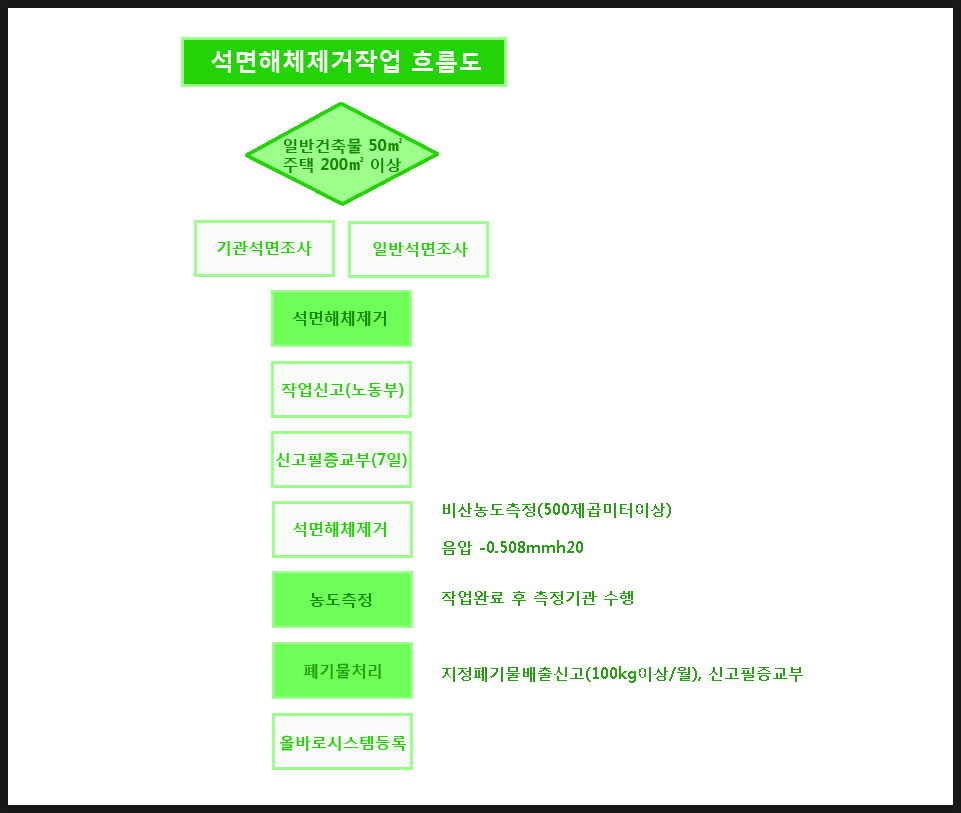 석면해체제거작업 흐름도

일반건축물 50㎡
주택 200㎡ 이상

기관석면조사

일반석면조사

석면해체제거

작업신고(노동부)

신고필증교부(7일)

석면해체제거

비산농도측정(500제곱미터이상)

음압 -0.508mmh20

농도측정

작업완료 후 측정기관 수행

폐기물처리

지정폐기물배출신고(100kg이상/월), 신고필증교부

올바로시스템등록